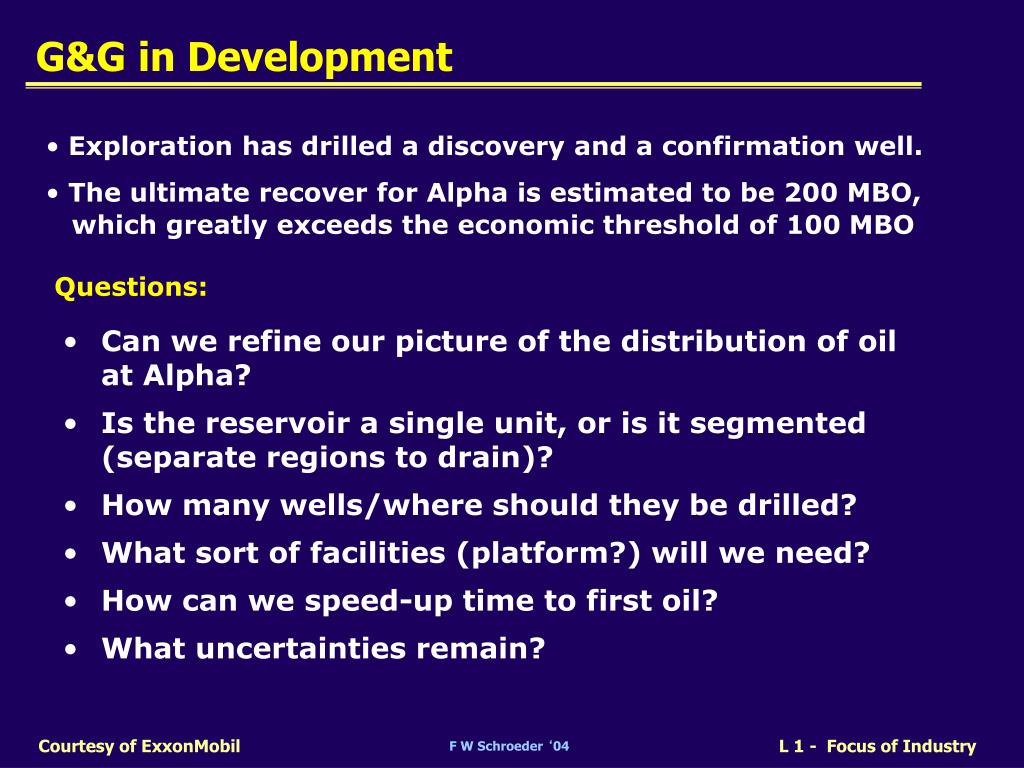 G&G in Development

• Exploration has drilled a discovery and a confirmation well.

• The ultimate recover for Alpha is estimated to be 200 MBO, which greatly exceeds the economic threshold of 100 MBO

Questions:

• Can we refine our picture of the distribution of oil at Alpha?

• Is the reservoir a single unit, or is it segmented (separate regions to drain)?

• How many wells/where should they be drilled?

• What sort of facilities (platform?) will we need?

• How can we speed-up time to first oil?

• What uncertainties remain?

Courtesy of ExxonMobil

F W Schroeder '04

L 1 - Focus of Industry